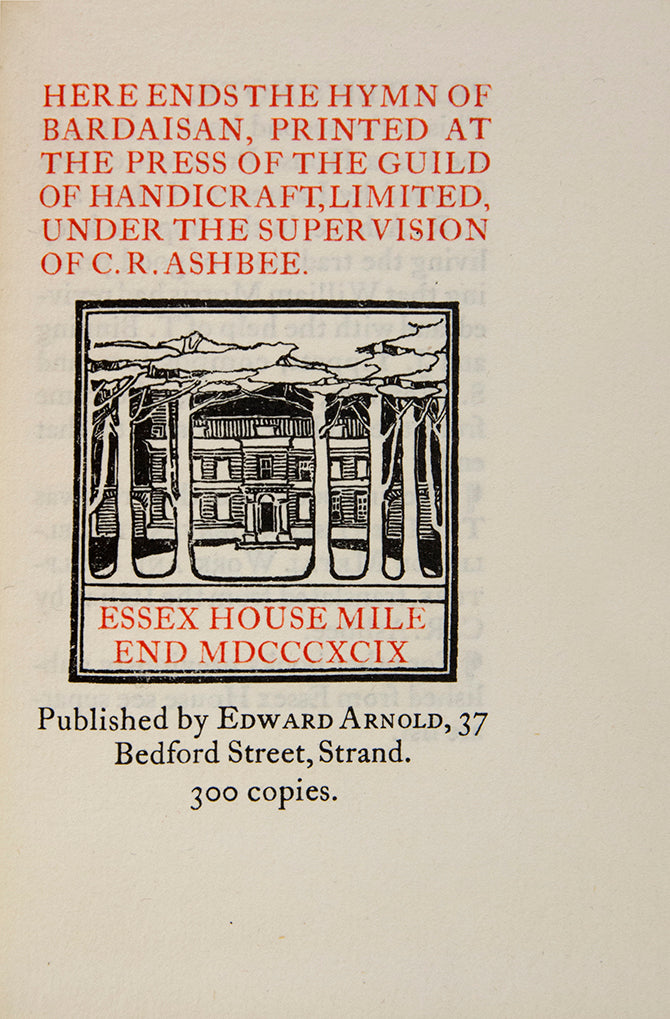 HERE ENDS THE HYMN OF BARDAISAN, PRINTED AT THE PRESS OF THE GUILD OF HANDICRAFT, LIMITED, UNDER THE SUPERVISION OF C. R. ASHBEE.

ESSEX HOUSE MILE END MDCCCXCIX

Published by EDWARD ARNOLD, 37 Bedford Street, Strand.
300 copies.